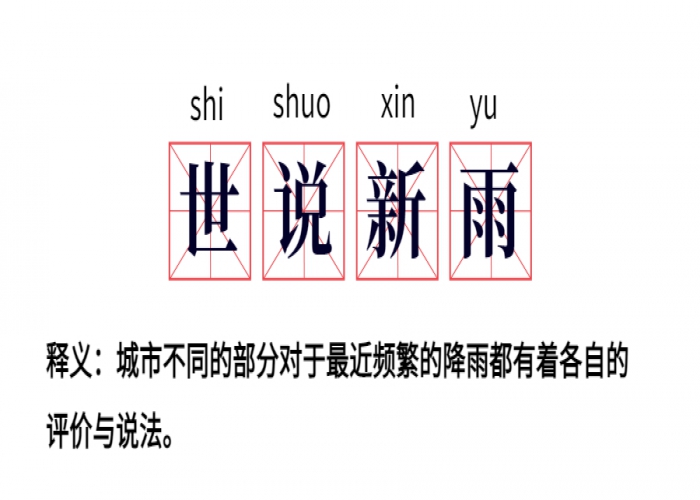 shi shuo xin yu

世说新雨

释义：城市不同的部分对于最近频繁的降雨都有着各自的评价与说法。